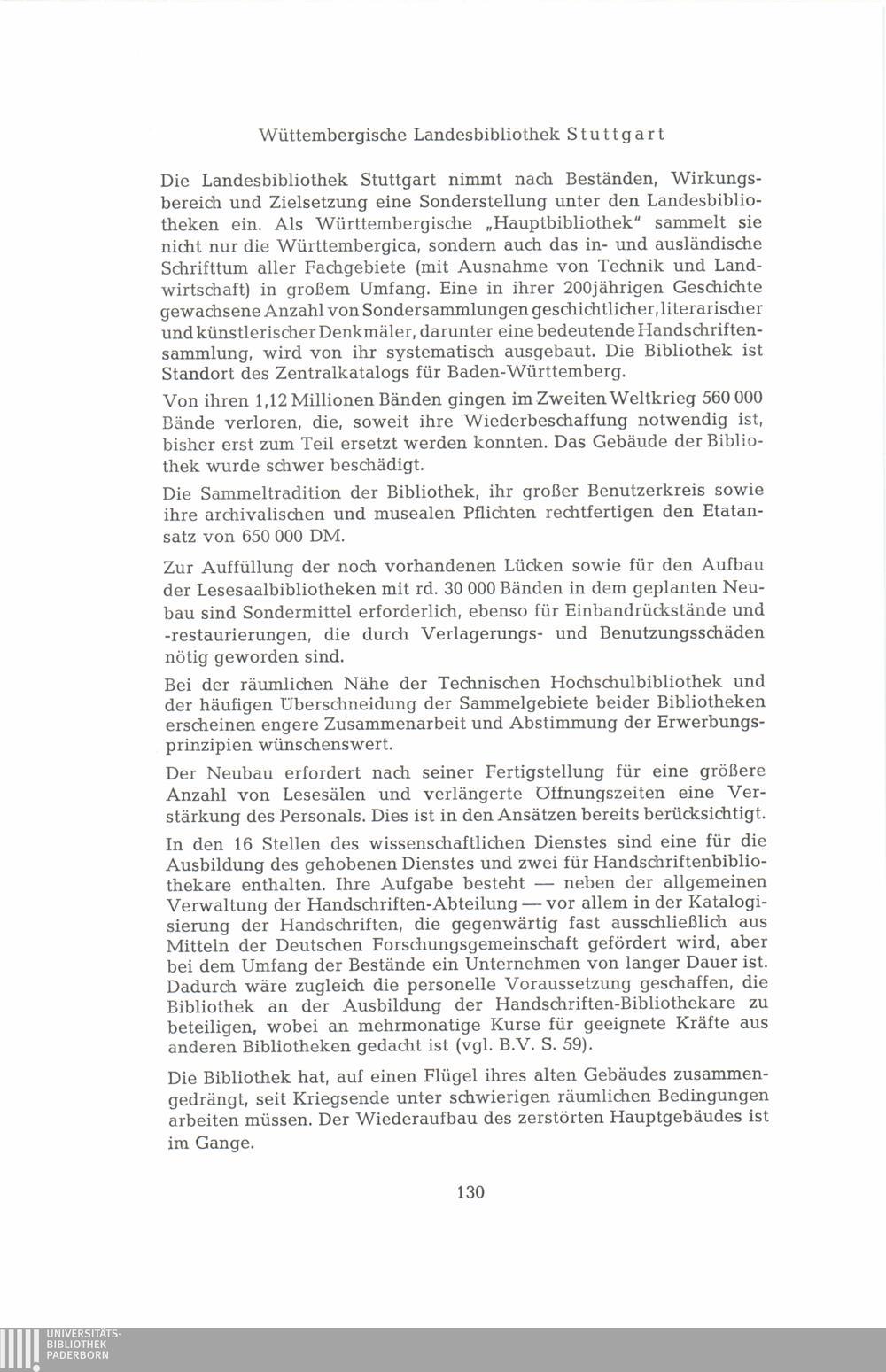 Wüttembergische Landesbibliothek Stuttgart

Die Landesbibliothek Stuttgart nimmt nach Beständen, Wirkungsbereich und Zielsetzung eine Sonderstellung unter den Landesbibliotheken ein. Als Württembergische „Hauptbibliothek" sammelt sie nicht nur die Württembergica, sondern auch das in- und ausländische Schrifttum aller Fachgebiete (mit Ausnahme von Technik und Landwirtschaft) in großem Umfang. Eine in ihrer 200jährigen Geschichte gewachsene Anzahl von Sondersammlungen geschichtlicher, literarischer und künstlerischer Denkmäler, darunter eine bedeutende Handschriftensammlung, wird von ihr systematisch ausgebaut. Die Bibliothek ist Standort des Zentralkatalogs für Baden-Württemberg.

Von ihren 1,12 Millionen Bänden gingen im Zweiten Weltkrieg 560 000 Bände verloren, die, soweit ihre Wiederbeschaffung notwendig ist, bisher erst zum Teil ersetzt werden konnten. Das Gebäude der Bibliothek wurde schwer beschädigt.

Die Sammeltradition der Bibliothek, ihr großer Benutzerkreis sowie ihre archivalischen und musealen Pflichten rechtfertigen den Etatansatz von 650 000 DM.

Zur Auffüllung der noch vorhandenen Lücken sowie für den Aufbau der Lesesaalbibliotheken mit rd. 30 000 Bänden in dem geplanten Neubau sind Sondermittel erforderlich, ebenso für Einbandrückstände und -restaurierungen, die durch Verlagerungs- und Benutzungsschäden nötig geworden sind.

Bei der räumlichen Nähe der Technischen Hochschulbibliothek und der häufigen Überschneidung der Sammelgebiete beider Bibliotheken erscheinen engere Zusammenarbeit und Abstimmung der Erwerbungsprinzipien wünschenswert.

Der Neubau erfordert nach seiner Fertigstellung für eine größere Anzahl von Lesesälen und verlängerte Öffnungszeiten eine Verstärkung des Personals. Dies ist in den Ansätzen bereits berücksichtigt.

In den 16 Stellen des wissenschaftlichen Dienstes sind eine für die Ausbildung des gehobenen Dienstes und zwei für Handschriftenbibliothekare enthalten. Ihre Aufgabe besteht — neben der allgemeinen Verwaltung der Handschriften-Abteilung — vor allem in der Katalogisierung der Handschriften, die gegenwärtig fast ausschließlich aus Mitteln der Deutschen Forschungsgemeinschaft gefördert wird, aber bei dem Umfang der Bestände ein Unternehmen von langer Dauer ist. Dadurch wäre zugleich die personelle Voraussetzung geschaffen, die Bibliothek an der Ausbildung der Handschriften-Bibliothekare zu beteiligen, wobei an mehrmonatige Kurse für geeignete Kräfte aus anderen Bibliotheken gedacht ist (vgl. B.V. S. 59).

Die Bibliothek hat, auf einen Flügel ihres alten Gebäudes zusammengedrängt, seit Kriegsende unter schwierigen räumlichen Bedingungen arbeiten müssen. Der Wiederaufbau des zerstörten Hauptgebäudes ist im Gange.

130

UNIVERSITÄTS-BIBLIOTHEK PADERBORN